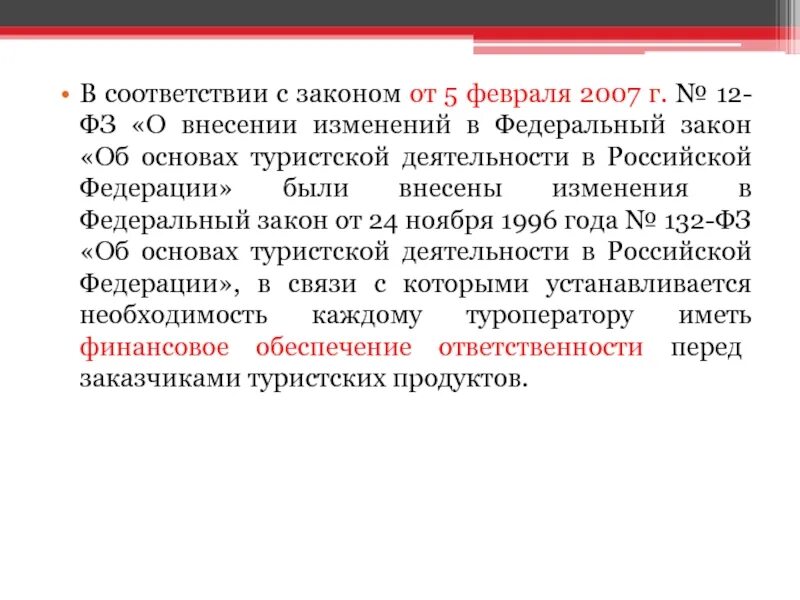 • В соответствии с законом от 5 февраля 2007 г. № 12-ФЗ «О внесении изменений в Федеральный закон «Об основах туристской деятельности в Российской Федерации» были внесены изменения в Федеральный закон от 24 ноября 1996 года № 132-ФЗ «Об основах туристской деятельности в Российской Федерации», в связи с которыми устанавливается необходимость каждому туроператору иметь финансовое обеспечение ответственности перед заказчиками туристских продуктов.